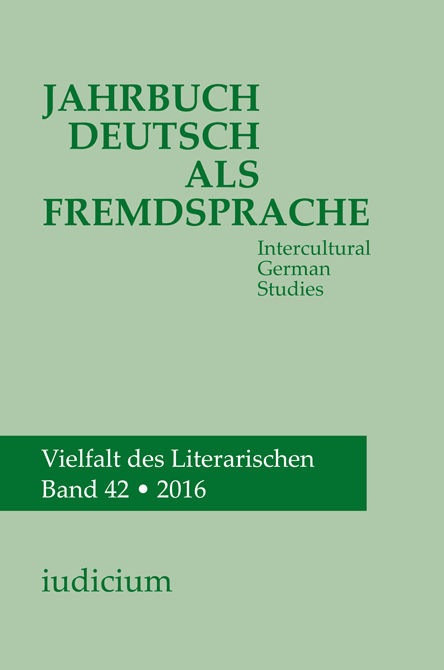 JAHRBUCH
DEUTSCH
ALS
FREMDSPRACHE

Intercultural
German
Studies

Vielfalt des Literarischen
Band 42 • 2016

iudicium